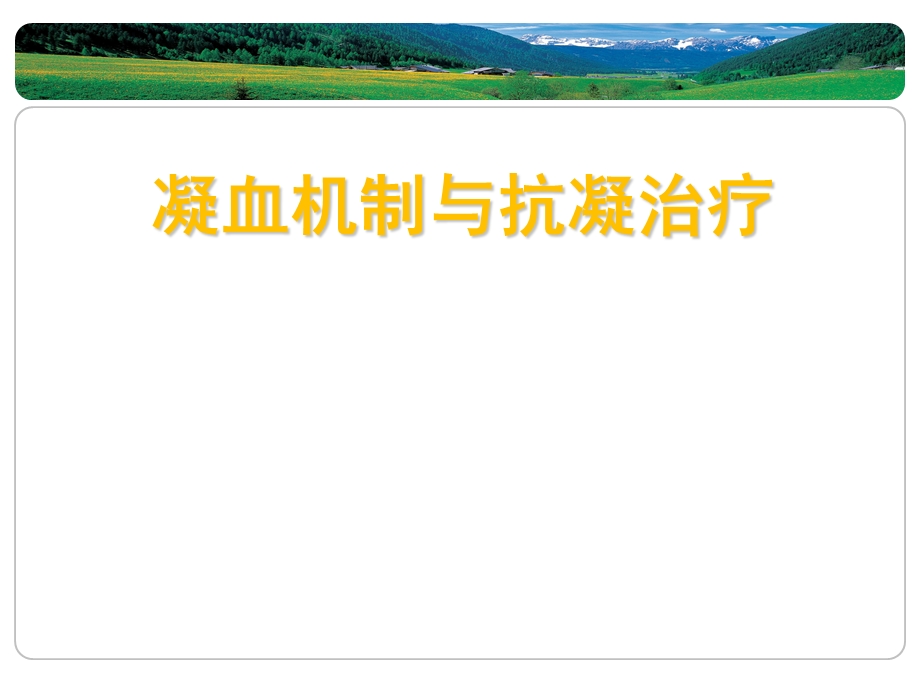 凝血机制与抗凝治疗